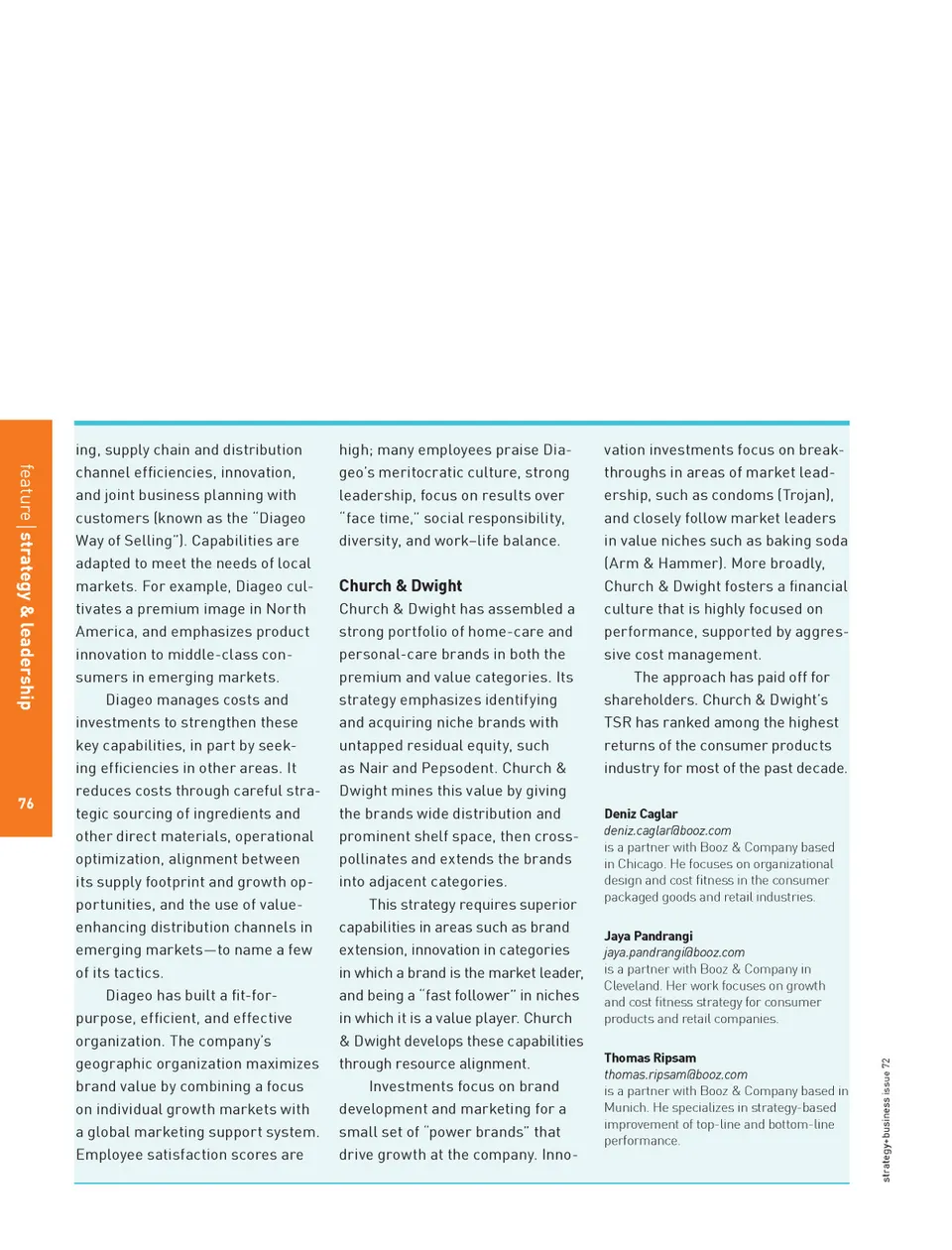 feature | strategy & leadership

76

ing, supply chain and distribution channel efficiencies, innovation, and joint business planning with customers (known as the "Diageo Way of Selling"). Capabilities are adapted to meet the needs of local markets. For example, Diageo cultivates a premium image in North America, and emphasizes product innovation to middle-class consumers in emerging markets.

Diageo manages costs and investments to strengthen these key capabilities, in part by seeking efficiencies in other areas. It reduces costs through careful strategic sourcing of ingredients and other direct materials, operational optimization, alignment between its supply footprint and growth opportunities, and the use of value-enhancing distribution channels in emerging markets—to name a few of its tactics.

Diageo has built a fit-for-purpose, efficient, and effective organization. The company's geographic organization maximizes brand value by combining a focus on individual growth markets with a global marketing support system. Employee satisfaction scores are high; many employees praise Diageo's meritocratic culture, strong leadership, focus on results over "face time," social responsibility, diversity, and work–life balance.

Church & Dwight
Church & Dwight has assembled a strong portfolio of home-care and personal-care brands in both the premium and value categories. Its strategy emphasizes identifying and acquiring niche brands with untapped residual equity, such as Nair and Pepsodent. Church & Dwight mines this value by giving the brands wide distribution and prominent shelf space, then cross-pollinates and extends the brands into adjacent categories.

This strategy requires superior capabilities in areas such as brand extension, innovation in categories in which a brand is the market leader, and being a "fast follower" in niches in which it is a value player. Church & Dwight develops these capabilities through resource alignment.

Investments focus on brand development and marketing for a small set of "power brands" that drive growth at the company. Innovation investments focus on breakthroughs in areas of market leadership, such as condoms (Trojan), and closely follow market leaders in value niches such as baking soda (Arm & Hammer). More broadly, Church & Dwight fosters a financial culture that is highly focused on performance, supported by aggressive cost management.

The approach has paid off for shareholders. Church & Dwight's TSR has ranked among the highest returns of the consumer products industry for most of the past decade.

Deniz Caglar
deniz.caglar@booz.com
is a partner with Booz & Company based in Chicago. He focuses on organizational design and cost fitness in the consumer packaged goods and retail industries.

Jaya Pandrangi
jaya.pandrangi@booz.com
is a partner with Booz & Company in Cleveland. Her work focuses on growth and cost fitness strategy for consumer products and retail companies.

Thomas Ripsam
thomas.ripsam@booz.com
is a partner with Booz & Company based in Munich. He specializes in strategy-based improvement of top-line and bottom-line performance.

strategy+business issue 72